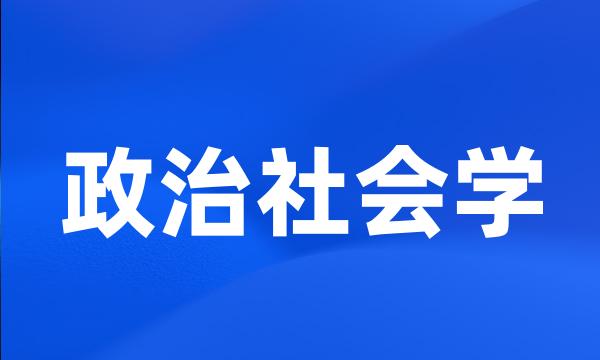 政治社会学